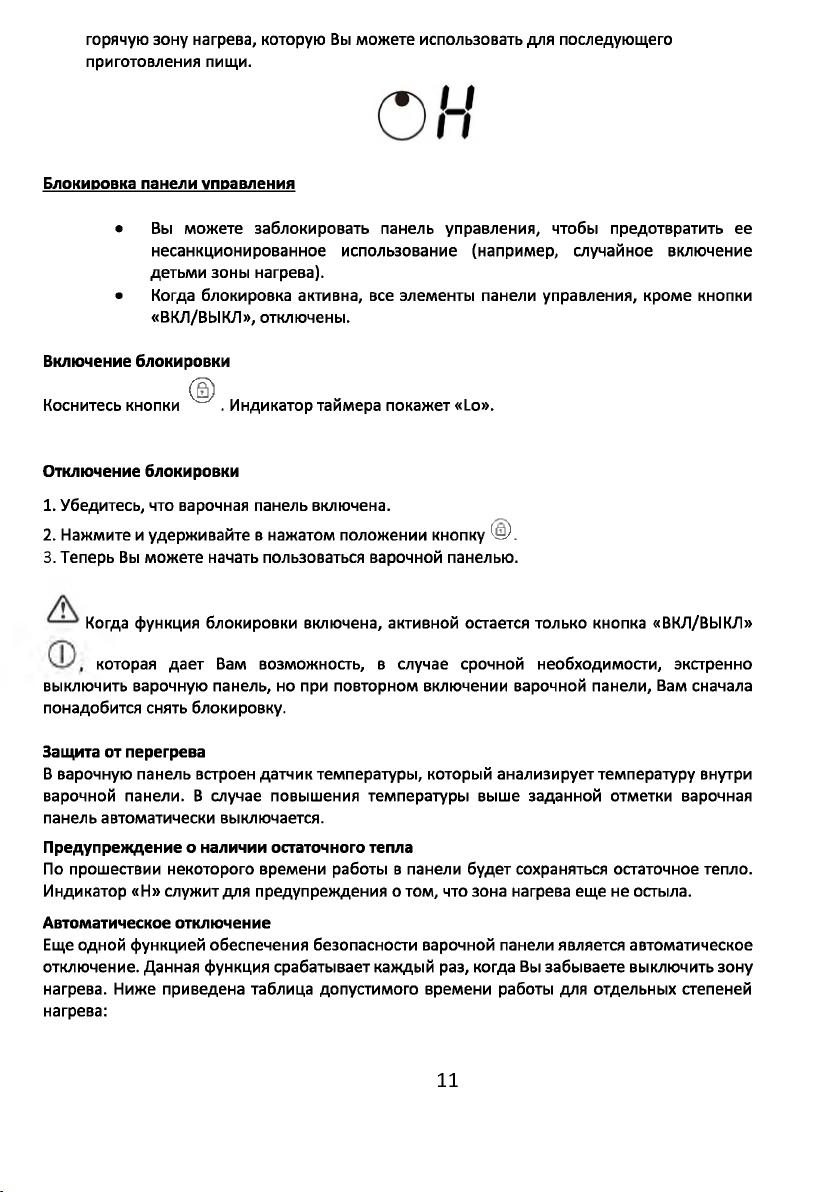 горячую зону нагрева, которую Вы можете использовать для последующего приготовления пищи.

H

Блокировка панели управления

• Вы можете заблокировать панель управления, чтобы предотвратить ее несанкционированное использование (например, случайное включение детьми зоны нагрева).
• Когда блокировка активна, все элементы панели управления, кроме кнопки «ВКЛ/ВЫКЛ», отключены.

Включение блокировки

Коснитесь кнопки . Индикатор таймера покажет «Lo».

Отключение блокировки

1. Убедитесь, что варочная панель включена.
2. Нажмите и удерживайте в нажатом положении кнопку .
3. Теперь Вы можете начать пользоваться варочной панелью.

Когда функция блокировки включена, активной остается только кнопка «ВКЛ/ВЫКЛ» , которая дает Вам возможность, в случае срочной необходимости, экстренно выключить варочную панель, но при повторном включении варочной панели, Вам сначала понадобится снять блокировку.

Защита от перегрева
В варочную панель встроен датчик температуры, который анализирует температуру внутри варочной панели. В случае повышения температуры выше заданной отметки варочная панель автоматически выключается.

Предупреждение о наличии остаточного тепла
По прошествии некоторого времени работы в панели будет сохраняться остаточное тепло. Индикатор «H» служит для предупреждения о том, что зона нагрева еще не остыла.

Автоматическое отключение
Еще одной функцией обеспечения безопасности варочной панели является автоматическое отключение. Данная функция срабатывает каждый раз, когда Вы забываете выключить зону нагрева. Ниже приведена таблица допустимого времени работы для отдельных степеней нагрева:

11